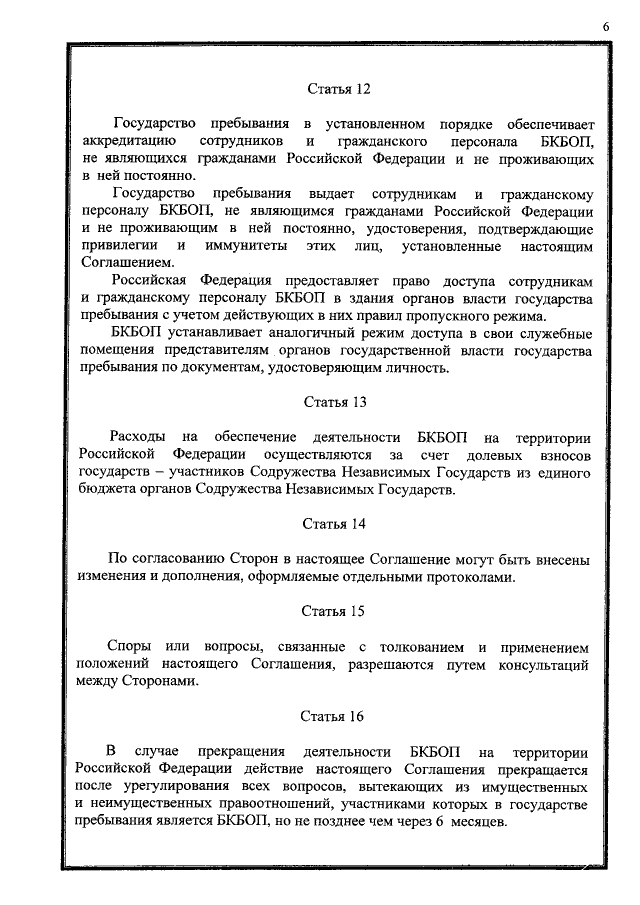 6

Статья 12

Государство пребывания в установленном порядке обеспечивает аккредитацию сотрудников и гражданского персонала БКБОП, не являющихся гражданами Российской Федерации и не проживающих в ней постоянно.

Государство пребывания выдает сотрудникам и гражданскому персоналу БКБОП, не являющимся гражданами Российской Федерации и не проживающим в ней постоянно, удостоверения, подтверждающие привилегии и иммунитеты этих лиц, установленные настоящим Соглашением.

Российская Федерация предоставляет право доступа сотрудникам и гражданскому персоналу БКБОП в здания органов власти государства пребывания с учетом действующих в них правил пропускного режима.

БКБОП устанавливает аналогичный режим доступа в свои служебные помещения представителям органов государственной власти государства пребывания по документам, удостоверяющим личность.

Статья 13

Расходы на обеспечение деятельности БКБОП на территории Российской Федерации осуществляются за счет долевых взносов государств – участников Содружества Независимых Государств из единого бюджета органов Содружества Независимых Государств.

Статья 14

По согласованию Сторон в настоящее Соглашение могут быть внесены изменения и дополнения, оформляемые отдельными протоколами.

Статья 15

Споры или вопросы, связанные с толкованием и применением положений настоящего Соглашения, разрешаются путем консультаций между Сторонами.

Статья 16

В случае прекращения деятельности БКБОП на территории Российской Федерации действие настоящего Соглашения прекращается после урегулирования всех вопросов, вытекающих из имущественных и неимущественных правоотношений, участниками которых в государстве пребывания является БКБОП, но не позднее чем через 6 месяцев.